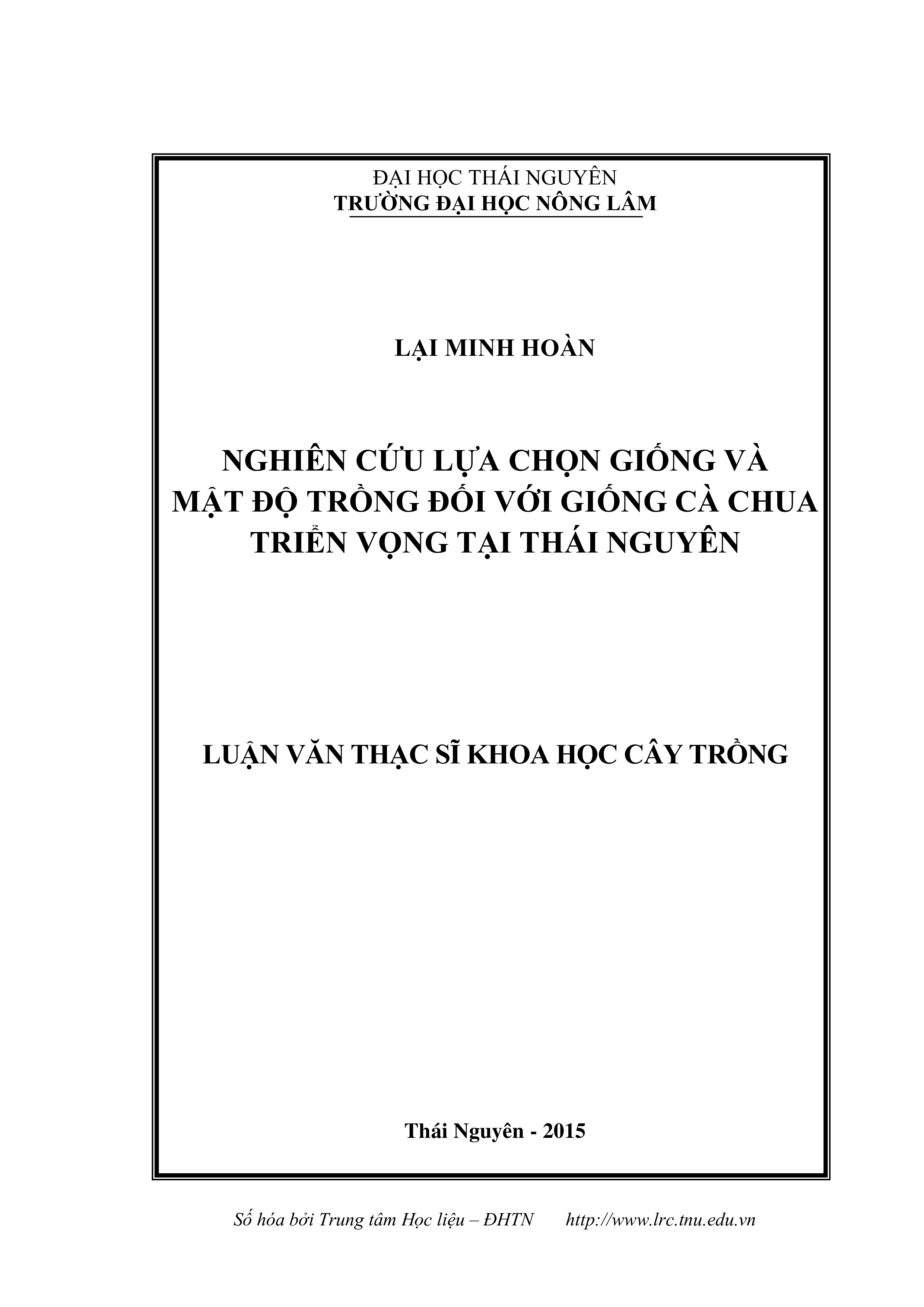 ĐẠI HỌC THÁI NGUYÊN
TRƯỜNG ĐẠI HỌC NÔNG LÂM

LẠI MINH HOÀN

NGHIÊN CỨU LỰA CHỌN GIỐNG VÀ MẬT ĐỘ TRỒNG ĐỐI VỚI GIỐNG CÀ CHUA TRIỂN VỌNG TẠI THÁI NGUYÊN

LUẬN VĂN THẠC SĨ KHOA HỌC CÂY TRỒNG

Thái Nguyên - 2015

Số hóa bởi Trung tâm Học liệu – ĐHTN http://www.lrc.tnu.edu.vn